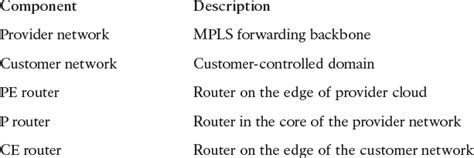 | Component | Description |
|---|---|
| Provider network | MPLS forwarding backbone |
| Customer network | Customer-controlled domain |
| PE router | Router on the edge of provider cloud |
| P router | Router in the core of the provider network |
| CE router | Router on the edge of the customer network |